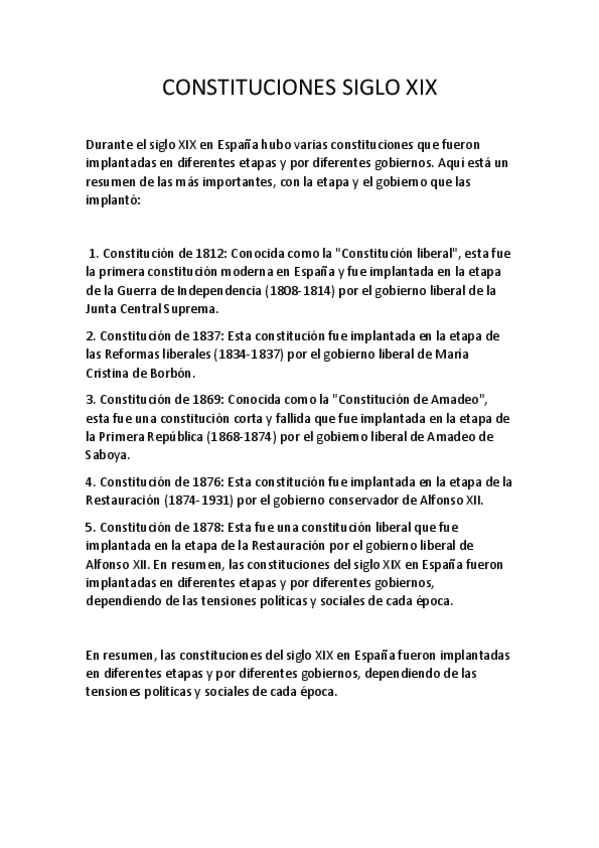 CONSTITUCIONES SIGLO XIX

Durante el siglo XIX en España hubo varias constituciones que fueron implantadas en diferentes etapas y por diferentes gobiernos. Aquí está un resumen de las más importantes, con la etapa y el gobierno que las implantó:

1. Constitución de 1812: Conocida como la "Constitución liberal", esta fue la primera constitución moderna en España y fue implantada en la etapa de la Guerra de Independencia (1808-1814) por el gobierno liberal de la Junta Central Suprema.

2. Constitución de 1837: Esta constitución fue implantada en la etapa de las Reformas liberales (1834-1837) por el gobierno liberal de María Cristina de Borbón.

3. Constitución de 1869: Conocida como la "Constitución de Amadeo", esta fue una constitución corta y fallida que fue implantada en la etapa de la Primera República (1868-1874) por el gobierno liberal de Amadeo de Saboya.

4. Constitución de 1876: Esta constitución fue implantada en la etapa de la Restauración (1874-1931) por el gobierno conservador de Alfonso XII.

5. Constitución de 1878: Esta fue una constitución liberal que fue implantada en la etapa de la Restauración por el gobierno liberal de Alfonso XII. En resumen, las constituciones del siglo XIX en España fueron implantadas en diferentes etapas y por diferentes gobiernos, dependiendo de las tensiones políticas y sociales de cada época.

En resumen, las constituciones del siglo XIX en España fueron implantadas en diferentes etapas y por diferentes gobiernos, dependiendo de las tensiones políticas y sociales de cada época.